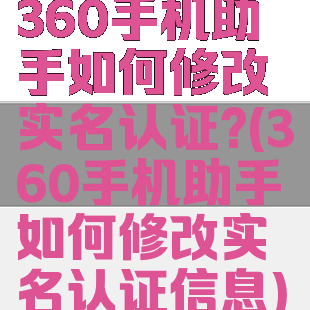 360手机助手如何修改实名认证?(360手机助手如何修改实名认证信息)